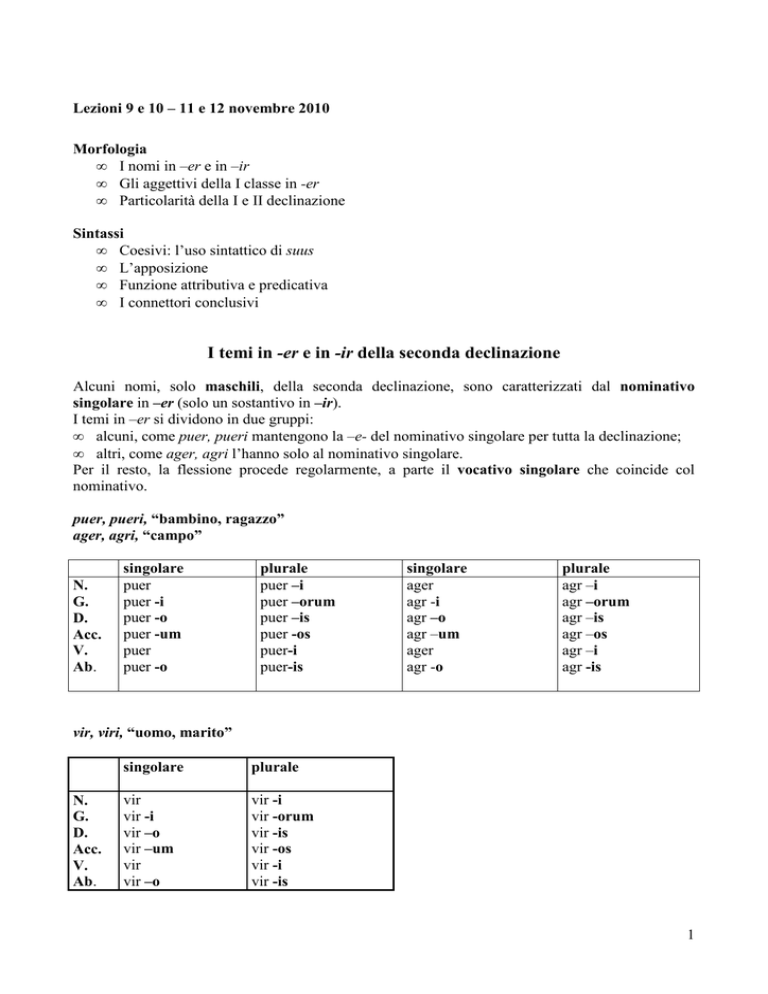 Lezioni 9 e 10 – 11 e 12 novembre 2010

Morfologia
∞ I nomi in –er e in –ir
∞ Gli aggettivi della I classe in -er
∞ Particolarità della I e II declinazione

Sintassi
∞ Coesivi: l'uso sintattico di suus
∞ L'apposizione
∞ Funzione attributiva e predicativa
∞ I connettori conclusivi

I temi in -er e in -ir della seconda declinazione

Alcuni nomi, solo maschili, della seconda declinazione, sono caratterizzati dal nominativo singolare in –er (solo un sostantivo in –ir).
I temi in –er si dividono in due gruppi:
∞ alcuni, come puer, pueri mantengono la –e- del nominativo singolare per tutta la declinazione;
∞ altri, come ager, agri l'hanno solo al nominativo singolare.
Per il resto, la flessione procede regolarmente, a parte il vocativo singolare che coincide col nominativo.

puer, pueri, "bambino, ragazzo"
ager, agri, "campo"

| | singolare | plurale | singolare | plurale |
|---|---|---|---|---|
| N. | puer | puer –i | ager | agr –i |
| G. | puer -i | puer –orum | agr -i | agr –orum |
| D. | puer -o | puer –is | agr –o | agr –is |
| Acc. | puer -um | puer -os | agr –um | agr –os |
| V. | puer | puer-i | ager | agr –i |
| Ab. | puer -o | puer-is | agr -o | agr -is |

vir, viri, "uomo, marito"

| | singolare | plurale |
|---|---|---|
| N. | vir | vir -i |
| G. | vir -i | vir -orum |
| D. | vir –o | vir -is |
| Acc. | vir –um | vir -os |
| V. | vir | vir -i |
| Ab. | vir –o | vir -is |

1